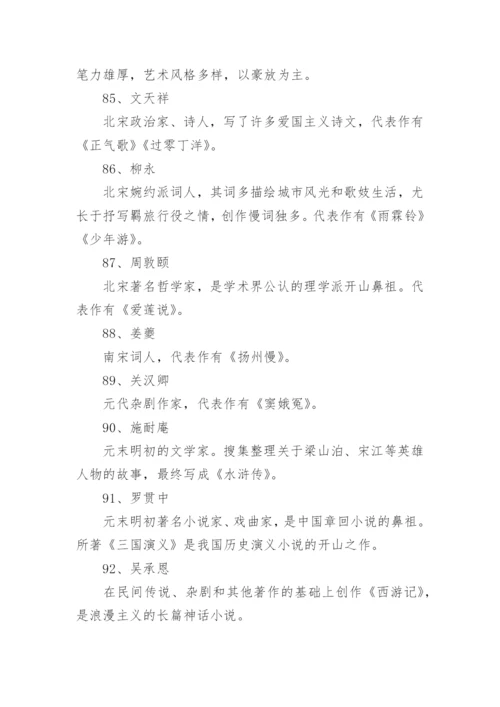 笔力雄厚，艺术风格多样，以豪放为主。

85、文天祥

北宋政治家、诗人，写了许多爱国主义诗文，代表作有《正气歌》《过零丁洋》。

86、柳永

北宋婉约派词人，其词多描绘城市风光和歌妓生活，尤长于抒写羁旅行役之情，创作慢词独多。代表作有《雨霖铃》《少年游》。

87、周敦颐

北宋著名哲学家，是学术界公认的理学派开山鼻祖。代表作有《爱莲说》。

88、姜夔

南宋词人，代表作有《扬州慢》。

89、关汉卿

元代杂剧作家，代表作有《窦娥冤》。

90、施耐庵

元末明初的文学家。搜集整理关于梁山泊、宋江等英雄人物的故事，最终写成《水浒传》。

91、罗贯中

元末明初著名小说家、戏曲家，是中国章回小说的鼻祖。所著《三国演义》是我国历史演义小说的开山之作。

92、吴承恩

在民间传说、杂剧和其他著作的基础上创作《西游记》，是浪漫主义的长篇神话小说。